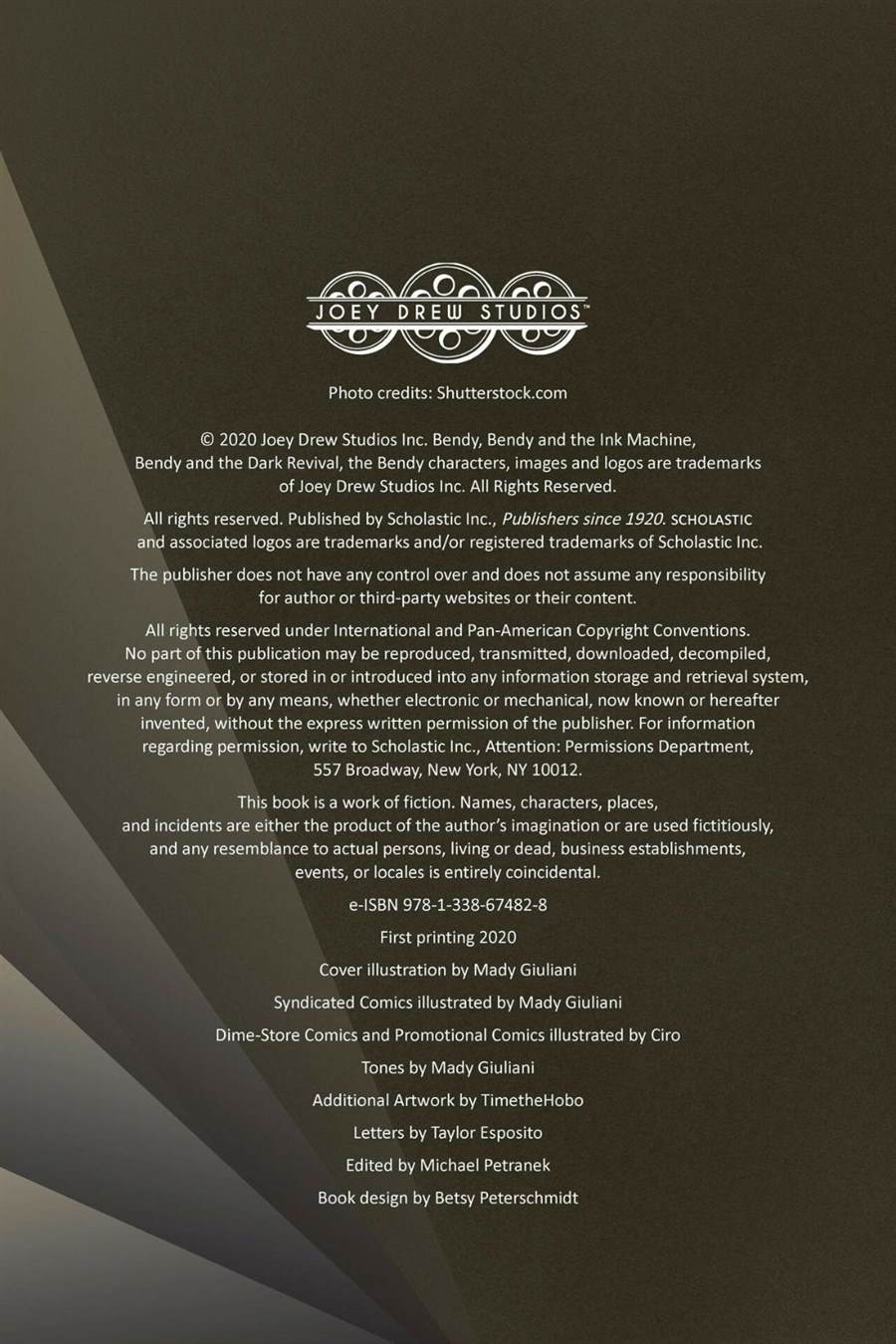 JOEY DREW STUDIOS™

Photo credits: Shutterstock.com

© 2020 Joey Drew Studios Inc. Bendy, Bendy and the Ink Machine, Bendy and the Dark Revival, the Bendy characters, images and logos are trademarks of Joey Drew Studios Inc. All Rights Reserved.

All rights reserved. Published by Scholastic Inc., Publishers since 1920. SCHOLASTIC and associated logos are trademarks and/or registered trademarks of Scholastic Inc.

The publisher does not have any control over and does not assume any responsibility for author or third-party websites or their content.

All rights reserved under International and Pan-American Copyright Conventions. No part of this publication may be reproduced, transmitted, downloaded, decompiled, reverse engineered, or stored in or introduced into any information storage and retrieval system, in any form or by any means, whether electronic or mechanical, now known or hereafter invented, without the express written permission of the publisher. For information regarding permission, write to Scholastic Inc., Attention: Permissions Department, 557 Broadway, New York, NY 10012.

This book is a work of fiction. Names, characters, places, and incidents are either the product of the author's imagination or are used fictitiously, and any resemblance to actual persons, living or dead, business establishments, events, or locales is entirely coincidental.

e-ISBN 978-1-338-67482-8

First printing 2020

Cover illustration by Mady Giuliani

Syndicated Comics illustrated by Mady Giuliani

Dime-Store Comics and Promotional Comics illustrated by Ciro

Tones by Mady Giuliani

Additional Artwork by TimetheHobo

Letters by Taylor Esposito

Edited by Michael Petranek

Book design by Betsy Peterschmidt